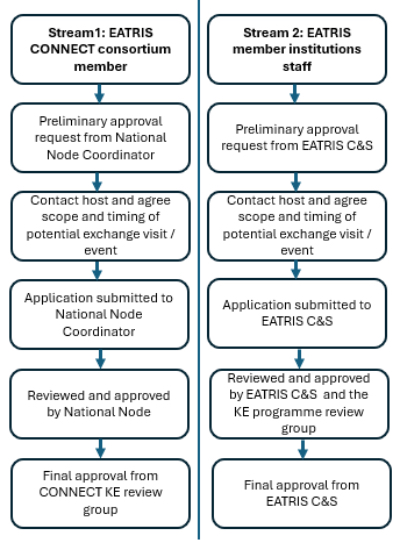 Stream1: EATRIS CONNECT consortium member

Preliminary approval request from National Node Coordinator

Contact host and agree scope and timing of potential exchange visit / event

Application submitted to National Node Coordinator

Reviewed and approved by National Node

Final approval from CONNECT KE review group

Stream 2: EATRIS member institutions staff

Preliminary approval request from EATRIS C&S

Contact host and agree scope and timing of potential exchange visit / event

Application submitted to EATRIS C&S

Reviewed and approved by EATRIS C&S and the KE programme review group

Final approval from EATRIS C&S